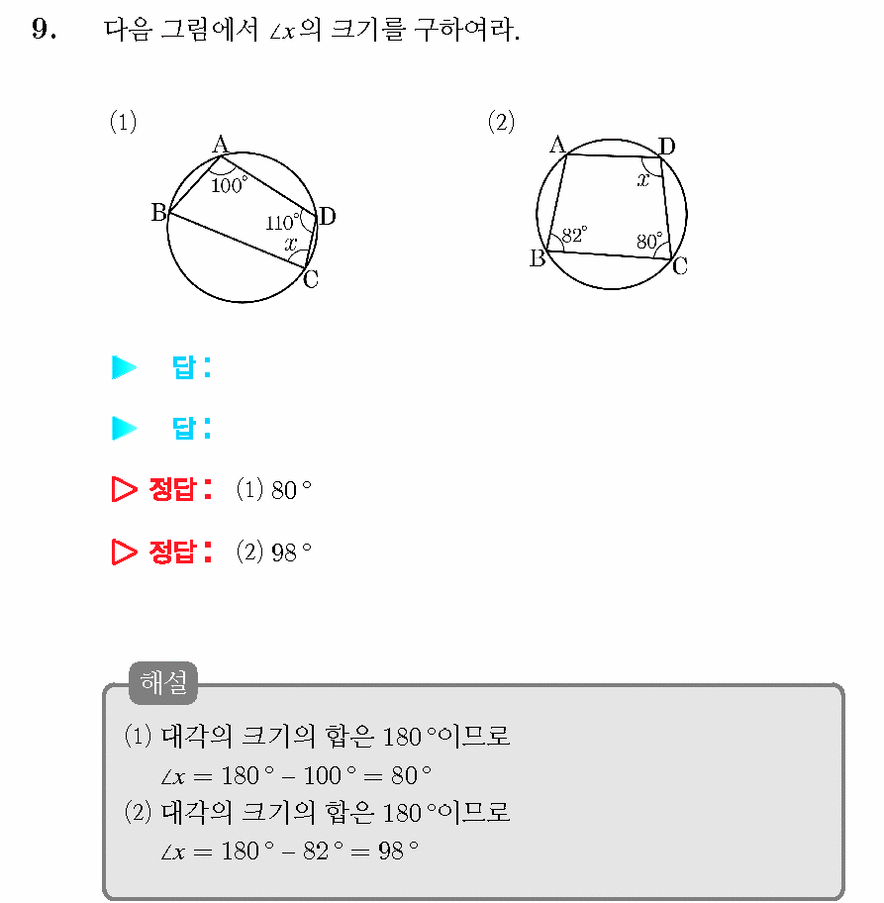 9. 다음 그림에서 $\angle x$의 크기를 구하여라.

(1)
A
$100°$
B
$110°$
D
$x$
C

(2)
A
D
$x$
$82°$
$80°$
B
C

▶ 답 :

▶ 답 :

▷ 정답 : (1) $80°$

▷ 정답 : (2) $98°$

해설
(1) 대각의 크기의 합은 $180°$이므로
$\angle x = 180° - 100° = 80°$
(2) 대각의 크기의 합은 $180°$이므로
$\angle x = 180° - 82° = 98°$